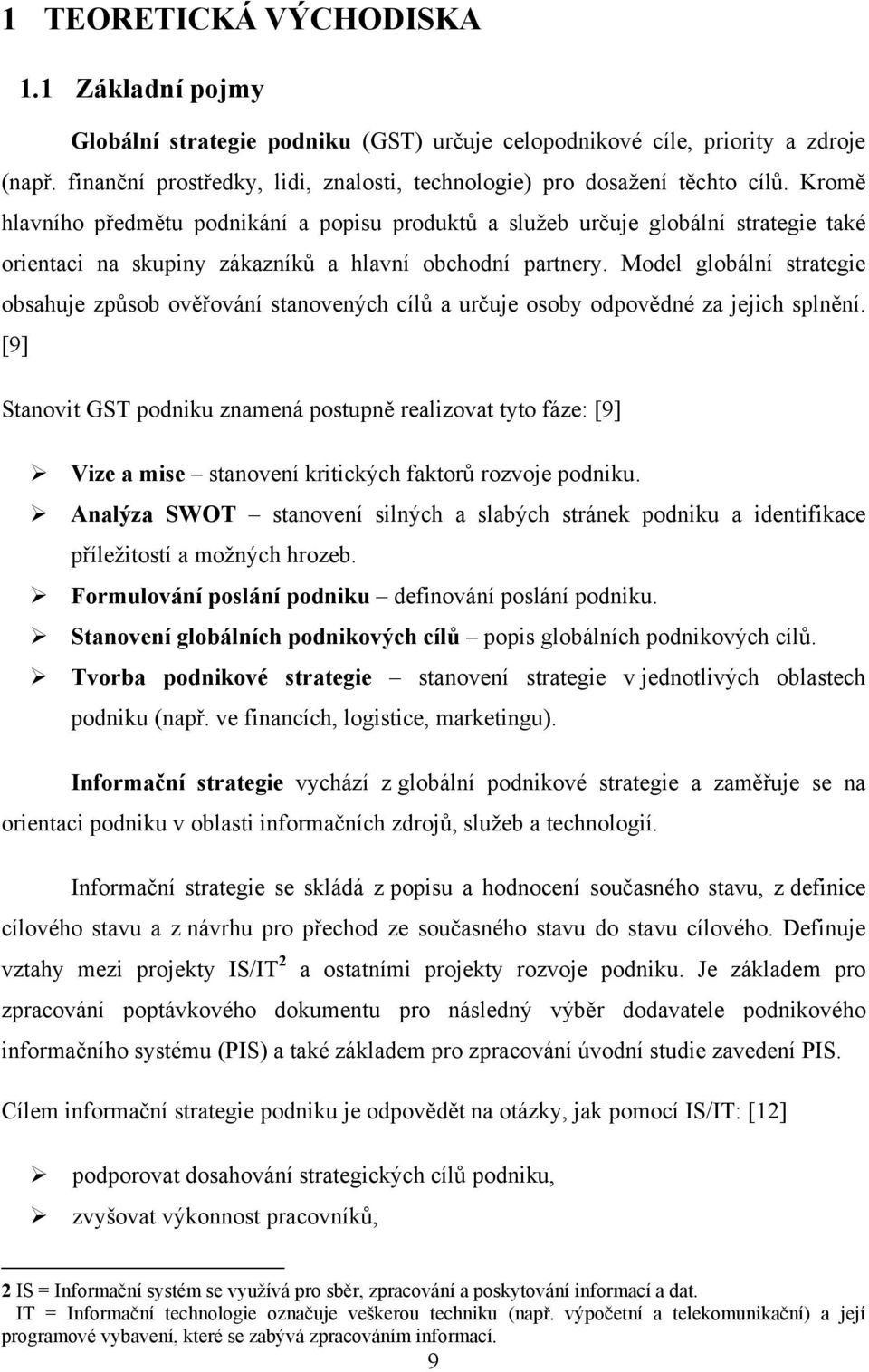 1 TEORETICKÁ VÝCHODISKA

1.1 Základní pojmy

Globální strategie podniku (GST) určuje celopodnikové cíle, priority a zdroje (např. finanční prostředky, lidi, znalosti, technologie) pro dosažení těchto cílů. Kromě hlavního předmětu podnikání a popisu produktů a služeb určuje globální strategie také orientaci na skupiny zákazníků a hlavní obchodní partnery. Model globální strategie obsahuje způsob ověřování stanovených cílů a určuje osoby odpovědné za jejich splnění. [9]

Stanovit GST podniku znamená postupně realizovat tyto fáze: [9]

➢ Vize a mise – stanovení kritických faktorů rozvoje podniku.
➢ Analýza SWOT – stanovení silných a slabých stránek podniku a identifikace příležitostí a možných hrozeb.
➢ Formulování poslání podniku – definování poslání podniku.
➢ Stanovení globálních podnikových cílů – popis globálních podnikových cílů.
➢ Tvorba podnikové strategie – stanovení strategie v jednotlivých oblastech podniku (např. ve financích, logistice, marketingu).

Informační strategie vychází z globální podnikové strategie a zaměřuje se na orientaci podniku v oblasti informačních zdrojů, služeb a technologií.

Informační strategie se skládá z popisu a hodnocení současného stavu, z definice cílového stavu a z návrhu pro přechod ze současného stavu do stavu cílového. Definuje vztahy mezi projekty IS/IT$^2$ a ostatními projekty rozvoje podniku. Je základem pro zpracování poptávkového dokumentu pro následný výběr dodavatele podnikového informačního systému (PIS) a také základem pro zpracování úvodní studie zavedení PIS.

Cílem informační strategie podniku je odpovědět na otázky, jak pomocí IS/IT: [12]

➢ podporovat dosahování strategických cílů podniku,
➢ zvyšovat výkonnost pracovníků,

2 IS = Informační systém se využívá pro sběr, zpracování a poskytování informací a dat.
IT = Informační technologie označuje veškerou techniku (např. výpočetní a telekomunikační) a její programové vybavení, které se zabývá zpracováním informací.

9